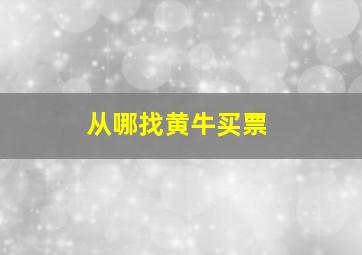 从哪找黄牛买票